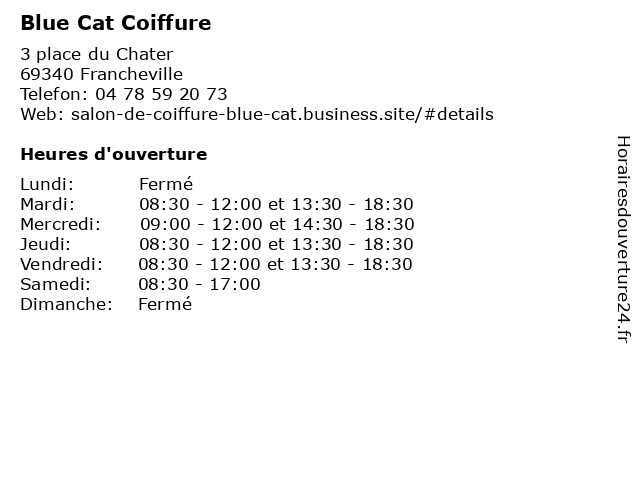 Blue Cat Coiffure

3 place du Chater
69340 Francheville
Telefon: 04 78 59 20 73
Web: salon-de-coiffure-blue-cat.business.site/#details

Heures d'ouverture

Lundi: Fermé
Mardi: 08:30 - 12:00 et 13:30 - 18:30
Mercredi: 09:00 - 12:00 et 14:30 - 18:30
Jeudi: 08:30 - 12:00 et 13:30 - 18:30
Vendredi: 08:30 - 12:00 et 13:30 - 18:30
Samedi: 08:30 - 17:00
Dimanche: Fermé

Horairesdouverture24.fr